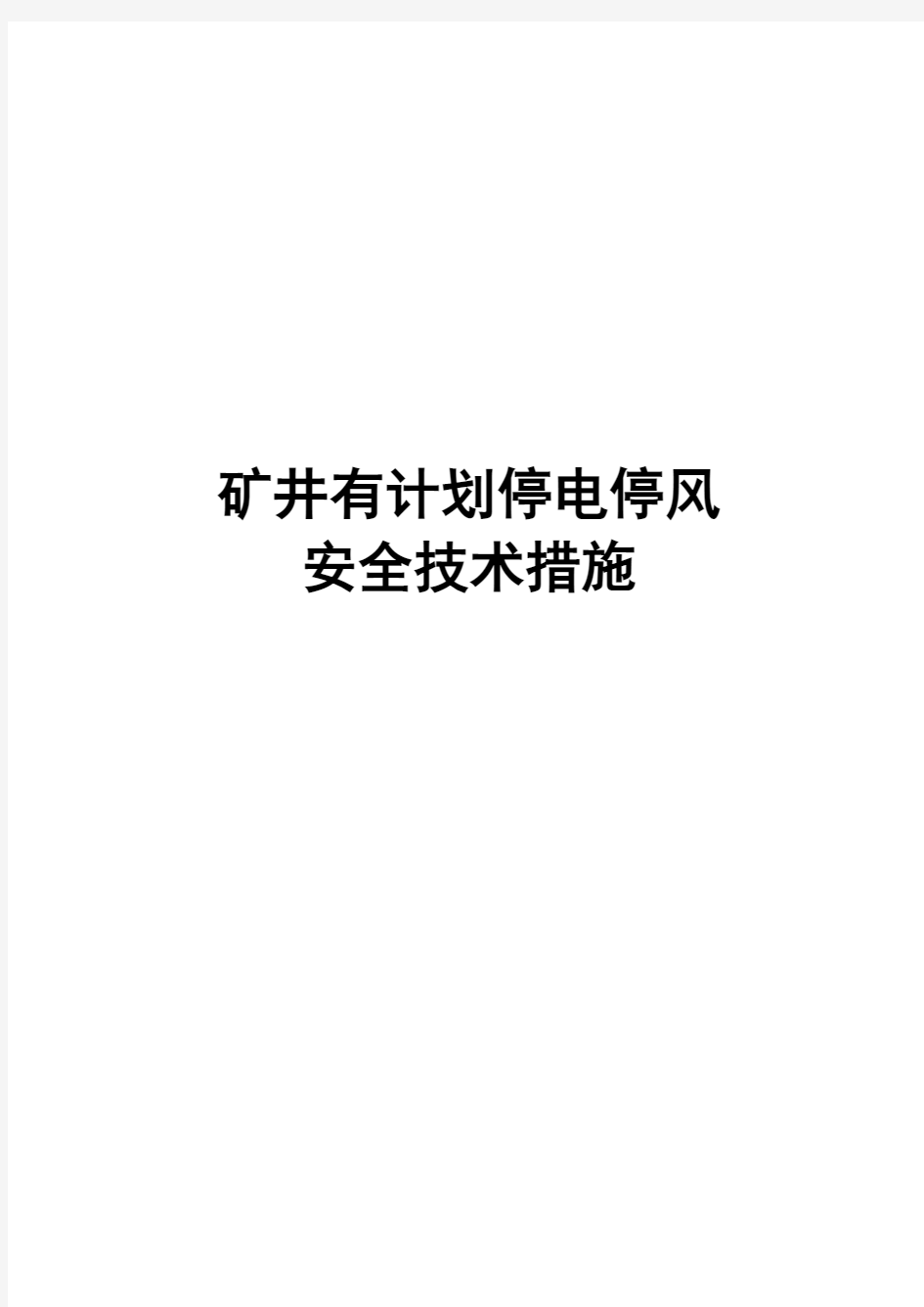 矿井有计划停电停风
安全技术措施